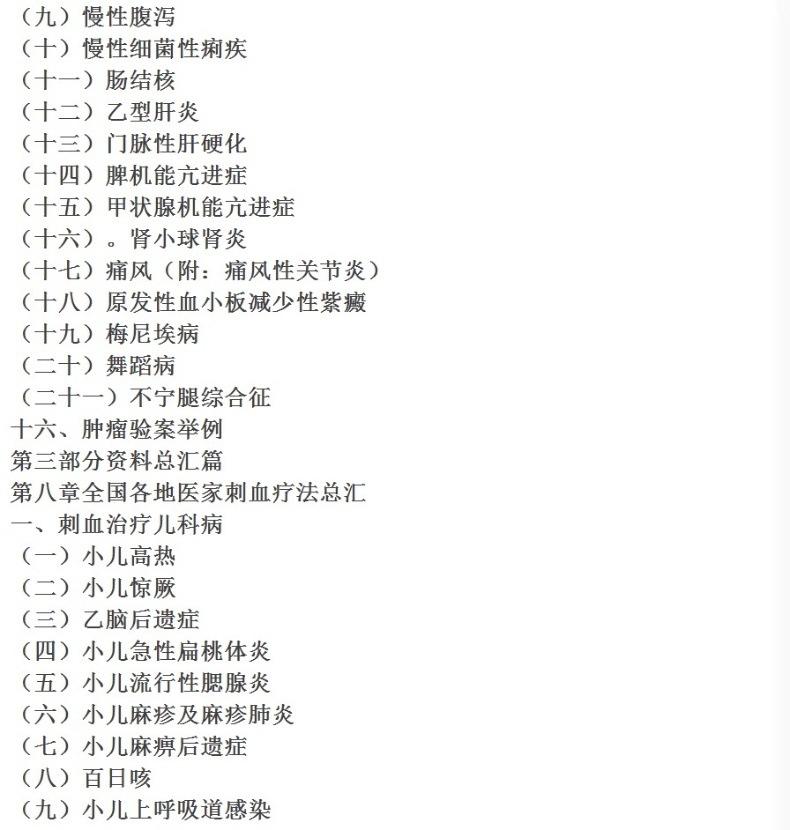 （九）慢性腹泻
（十）慢性细菌性痢疾
（十一）肠结核
（十二）乙型肝炎
（十三）门脉性肝硬化
（十四）脾机能亢进症
（十五）甲状腺机能亢进症
（十六）。肾小球肾炎
（十七）痛风（附：痛风性关节炎）
（十八）原发性血小板减少性紫癜
（十九）梅尼埃病
（二十）舞蹈病
（二十一）不宁腿综合征
十六、肿瘤验案举例
第三部分资料总汇篇
第八章全国各地医家刺血疗法总汇
一、刺血治疗儿科病
（一）小儿高热
（二）小儿惊厥
（三）乙脑后遗症
（四）小儿急性扁桃体炎
（五）小儿流行性腮腺炎
（六）小儿麻疹及麻疹肺炎
（七）小儿麻痹后遗症
（八）百日咳
（九）小儿上呼吸道感染